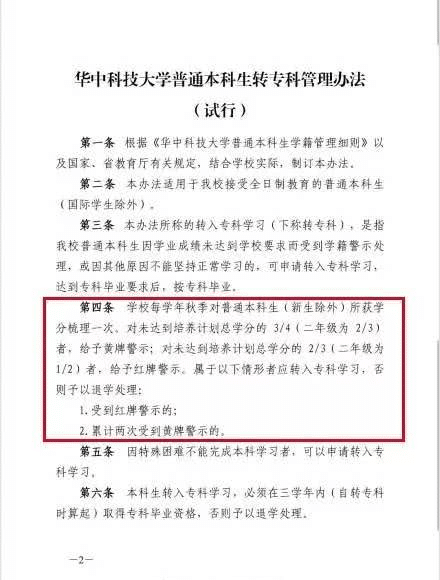 华中科技大学普通本科生转专科管理办法

（试行）

第一条　根据《华中科技大学普通本科生学籍管理细则》以及国家、省教育厅有关规定，结合学校实际，制订本办法。

第二条　本办法适用于我校接受全日制教育的普通本科生（国际学生除外）。

第三条　本办法所称的转入专科学习（下称转专科），是指我校普通本科生因学业成绩未达到学校要求而受到学籍警示处理，或因其他原因不能坚持正常学习的，可申请转入专科学习，达到专科毕业要求后，按专科毕业。

第四条　学校每学年秋季对普通本科生（新生除外）所获学分梳理一次。对未达到培养计划总学分的 3/4（二年级为 2/3）者，给予黄牌警示；对未达到培养计划总学分的 2/3（二年级为 1/2）者，给予红牌警示。属于以下情形者应转入专科学习，否则予以退学处理：

1. 受到红牌警示的；

2. 累计两次受到黄牌警示的。

第五条　因特殊困难不能完成本科学习者，可以申请转入专科学习。

第六条　本科生转入专科学习，必须在三学年内（自转专科时算起）取得专科毕业资格，否则予以退学处理。

—2—